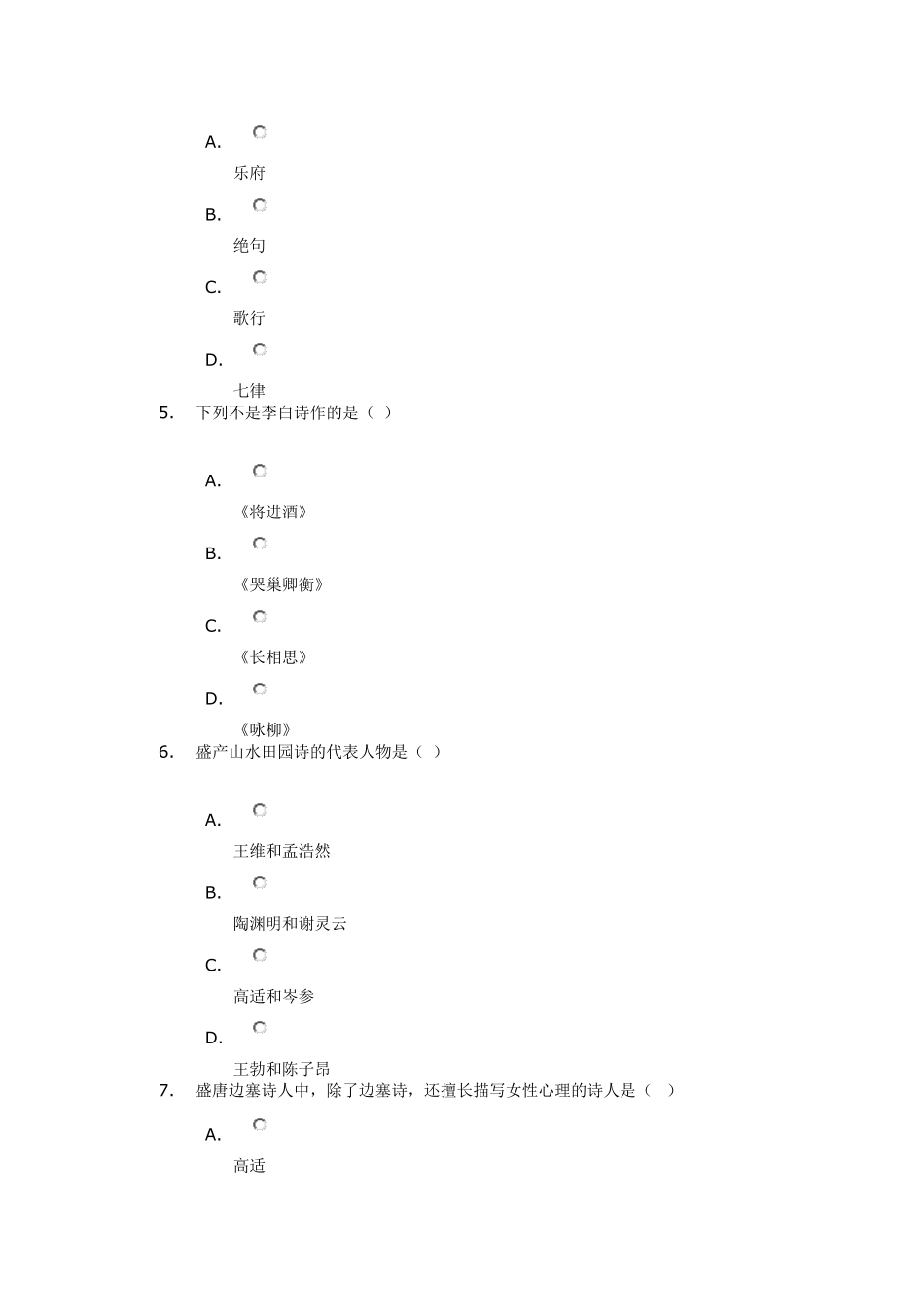 A.

乐府

B.

绝句

C.

歌行

D.

七律

5. 下列不是李白诗作的是（ ）

A.

《将进酒》

B.

《哭巢卿衡》

C.

《长相思》

D.

《咏柳》

6. 盛产山水田园诗的代表人物是（ ）

A.

王维和孟浩然

B.

陶渊明和谢灵云

C.

高适和岑参

D.

王勃和陈子昂

7. 盛唐边塞诗人中，除了边塞诗，还擅长描写女性心理的诗人是（ ）

A.

高适